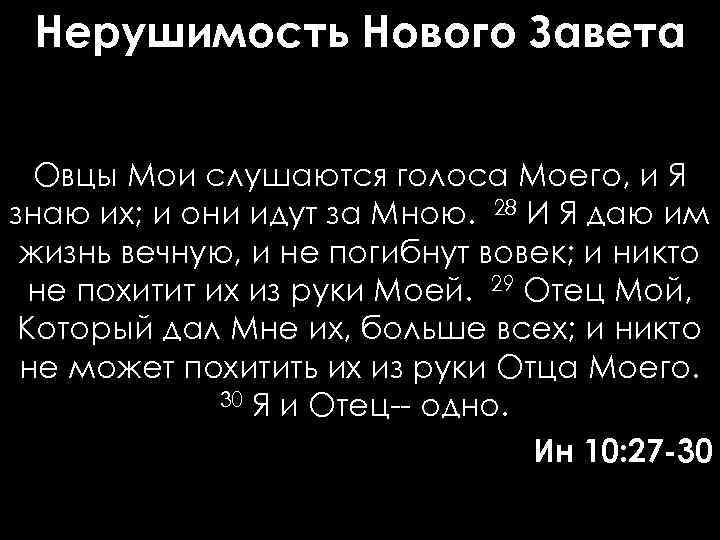 Нерушимость Нового Завета

Овцы Мои слушаются голоса Моего, и Я знаю их; и они идут за Мною. $^{28}$ И Я даю им жизнь вечную, и не погибнут вовек; и никто не похитит их из руки Моей. $^{29}$ Отец Мой, Который дал Мне их, больше всех; и никто не может похитить их из руки Отца Моего. $^{30}$ Я и Отец-- одно.

Ин 10:27-30